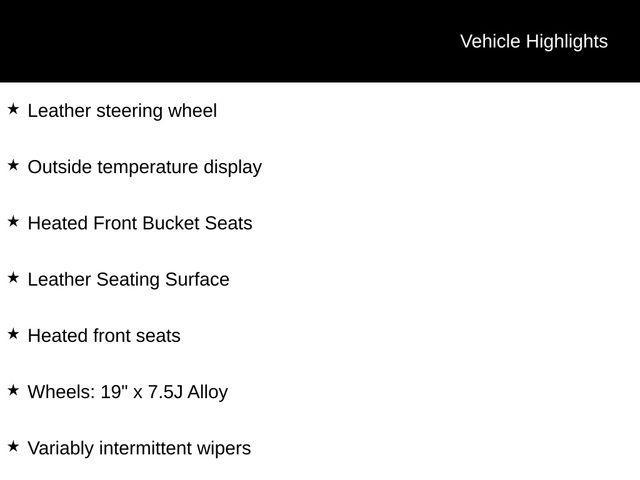 Vehicle Highlights

★ Leather steering wheel

★ Outside temperature display

★ Heated Front Bucket Seats

★ Leather Seating Surface

★ Heated front seats

★ Wheels: 19" x 7.5J Alloy

★ Variably intermittent wipers